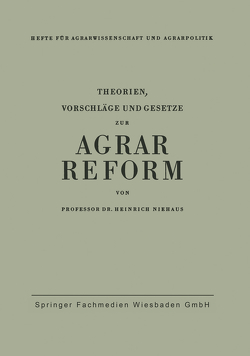 HEFTE FÜR AGRARWISSENSCHAFT UND AGRARPOLITIK

THEORIEN,

VORSCHLÄGE UND GESETZE

ZUR

AGRAR
REFORM

VON

PROFESSOR DR. HEINRICH NIEHAUS

Springer Fachmedien Wiesbaden GmbH